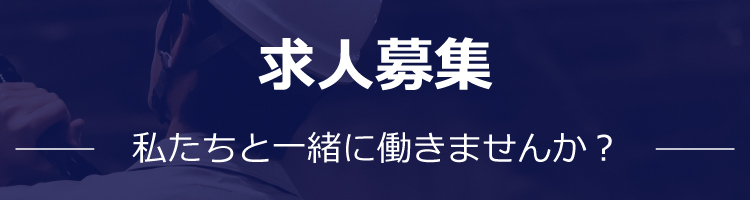 求人募集

私たちと一緒に働きませんか？